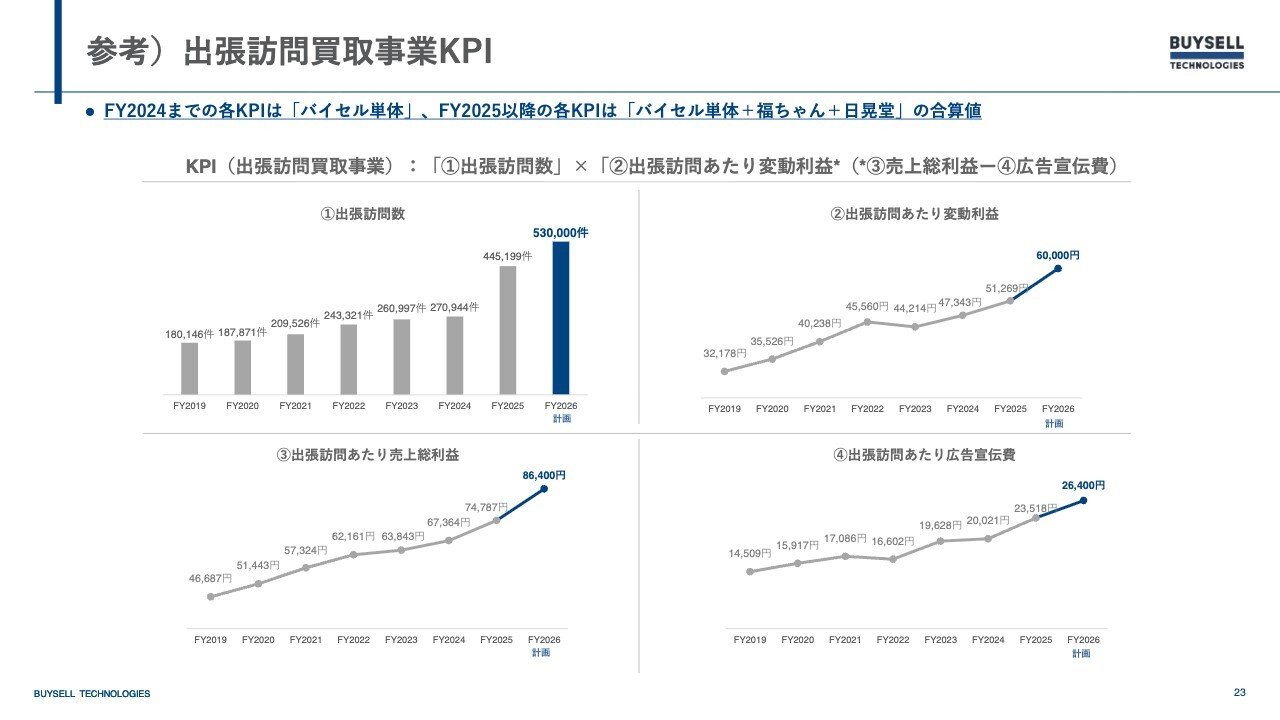 参考）出張訪問買取事業KPI

BUYSELL TECHNOLOGIES

● FY2024までの各KPIは「バイセル単体」、FY2025以降の各KPIは「バイセル単体＋福ちゃん＋日晃堂」の合算値

KPI（出張訪問買取事業）：「①出張訪問数」×「②出張訪問あたり変動利益*（*③売上総利益ー④広告宣伝費）

①出張訪問数

180,146件 187,871件 209,526件 243,321件 260,997件 270,944件 445,199件 530,000件

FY2019 FY2020 FY2021 FY2022 FY2023 FY2024 FY2025 FY2026 計画

②出張訪問あたり変動利益

32,178円 35,526円 40,238円 45,560円 44,214円 47,343円 51,269円 60,000円

FY2019 FY2020 FY2021 FY2022 FY2023 FY2024 FY2025 FY2026 計画

③出張訪問あたり売上総利益

46,687円 51,443円 57,324円 62,161円 63,843円 67,364円 74,787円 86,400円

FY2019 FY2020 FY2021 FY2022 FY2023 FY2024 FY2025 FY2026 計画

④出張訪問あたり広告宣伝費

14,509円 15,917円 17,086円 16,602円 19,628円 20,021円 23,518円 26,400円

FY2019 FY2020 FY2021 FY2022 FY2023 FY2024 FY2025 FY2026 計画

BUYSELL TECHNOLOGIES

23